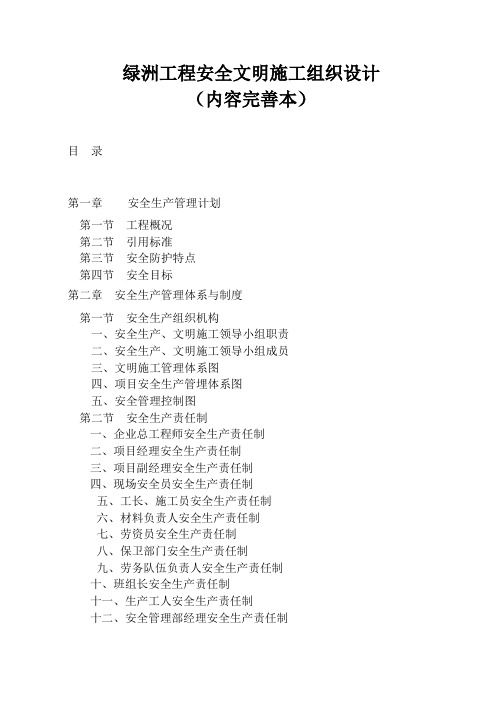 绿洲工程安全文明施工组织设计
（内容完善本）

目　录

第一章　　安全生产管理计划

第一节　工程概况
第二节　引用标准
第三节　安全防护特点
第四节　安全目标

第二章　安全生产管理体系与制度

第一节　安全生产组织机构
一、安全生产、文明施工领导小组职责
二、安全生产、文明施工领导小组成员
三、文明施工管理体系图
四、项目安全生产管理体系图
五、安全管理控制图
第二节　安全生产责任制
一、企业总工程师安全生产责任制
二、项目经理安全生产责任制
三、项目副经理安全生产责任制
四、现场安全员安全生产责任制
五、工长、施工员安全生产责任制
六、材料负责人安全生产责任制
七、劳资员安全生产责任制
八、保卫部门安全生产责任制
九、劳务队伍负责人安全生产责任制
十、班组长安全生产责任制
十一、生产工人安全生产责任制
十二、安全管理部经理安全生产责任制